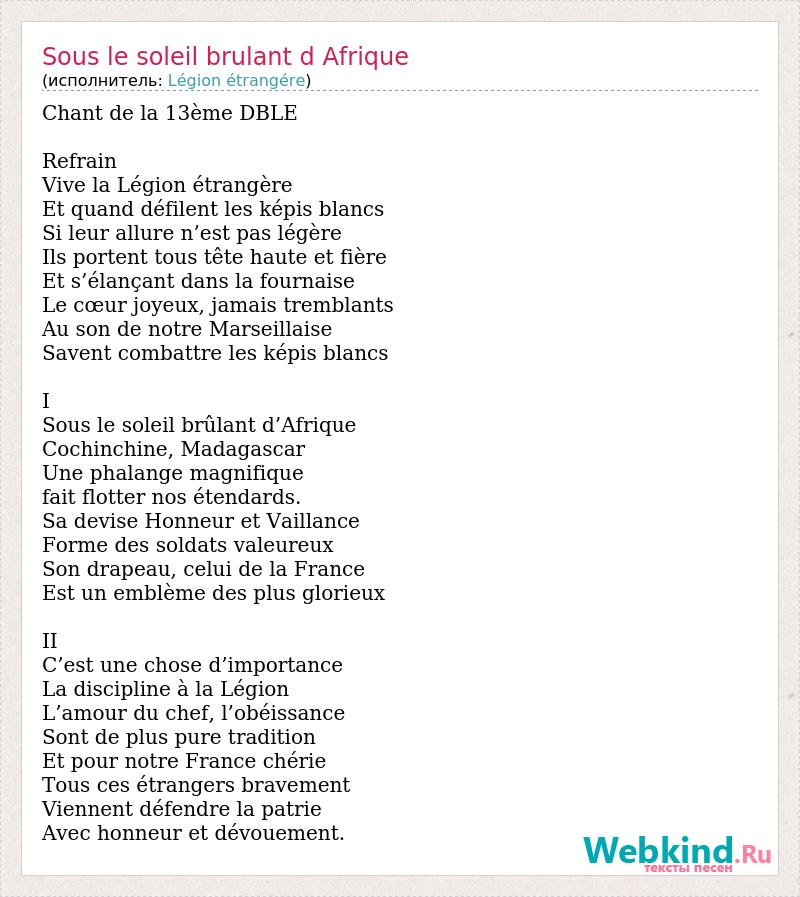 Sous le soleil brulant d Afrique
(исполнитель: Légion étrangére)

Chant de la 13ème DBLE

Refrain
Vive la Légion étrangère
Et quand défilent les képis blancs
Si leur allure n’est pas légère
Ils portent tous tête haute et fière
Et s’élançant dans la fournaise
Le cœur joyeux, jamais tremblants
Au son de notre Marseillaise
Savent combattre les képis blancs

I
Sous le soleil brûlant d’Afrique
Cochinchine, Madagascar
Une phalange magnifique
fait flotter nos étendards.
Sa devise Honneur et Vaillance
Forme des soldats valeureux
Son drapeau, celui de la France
Est un emblème des plus glorieux

II
C’est une chose d’importance
La discipline à la Légion
L’amour du chef, l’obéissance
Sont de plus pure tradition
Et pour notre France chérie
Tous ces étrangers bravement
Viennent défendre la patrie
Avec honneur et dévouement.

Webkind.Ru
тексты песен